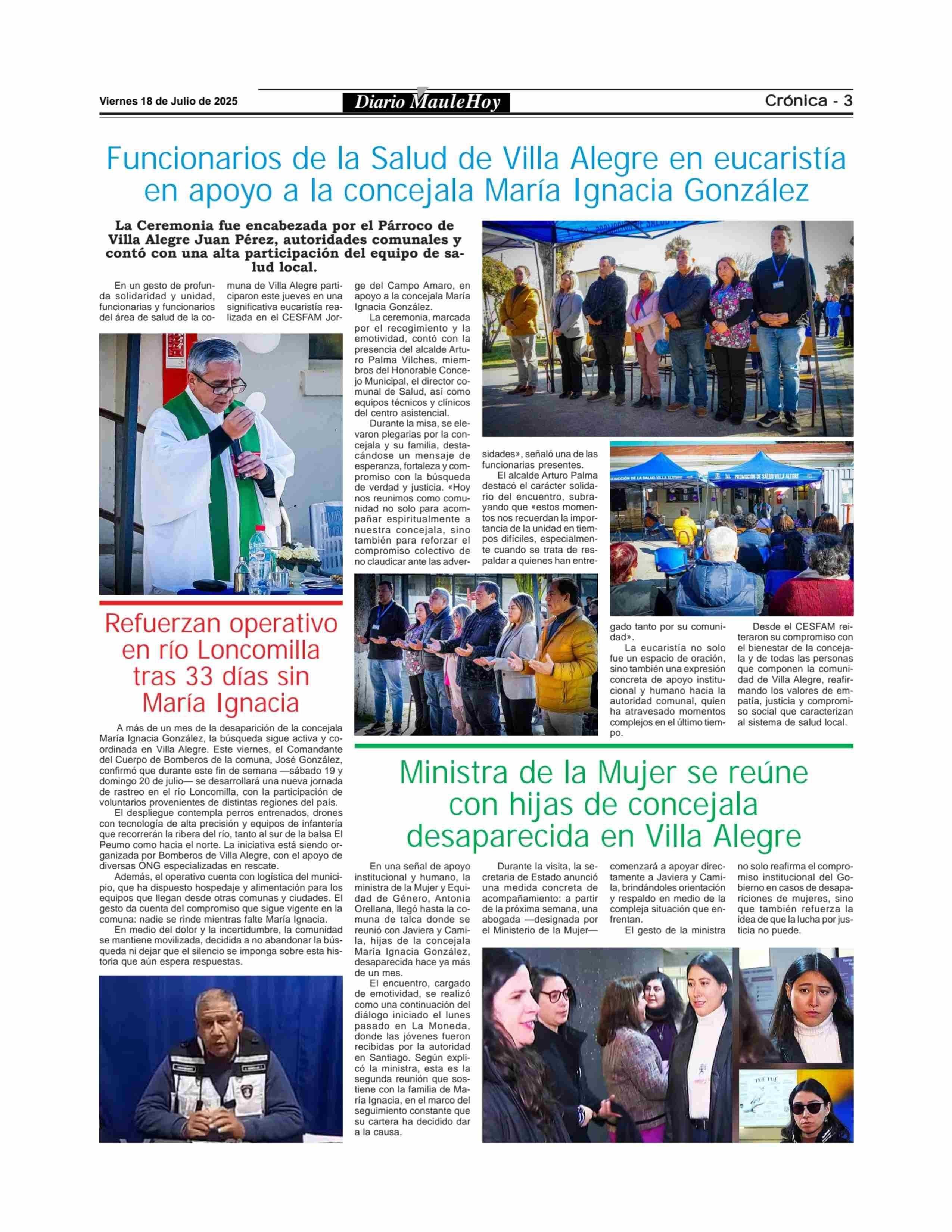 Viernes 18 de Julio de 2025

Diario MauleHoy

Crónica - 3

Funcionarios de la Salud de Villa Alegre en eucaristía en apoyo a la concejala María Ignacia González

La Ceremonia fue encabezada por el Párroco de Villa Alegre Juan Pérez, autoridades comunales y contó con una alta participación del equipo de salud local.

En un gesto de profunda solidaridad y unidad, funcionarias y funcionarios del área de salud de la comuna de Villa Alegre participaron este jueves en una significativa eucaristía realizada en el CESFAM Jorge del Campo Amaro, en apoyo a la concejala María Ignacia González.

La ceremonia, marcada por el recogimiento y la emotividad, contó con la presencia del alcalde Arturo Palma Vilches, miembros del Honorable Concejo Municipal, el director comunal de Salud, así como equipos técnicos y clínicos del centro asistencial.

Durante la misa, se elevaron plegarias por la concejala y su familia, destacándose un mensaje de esperanza, fortaleza y compromiso con la búsqueda de verdad y justicia. «Hoy nos reunimos como comunidad no solo para acompañar espiritualmente a nuestra concejala, sino también para reforzar el compromiso colectivo de no claudicar ante las adversidades», señaló una de las funcionarias presentes.

El alcalde Arturo Palma destacó el carácter solidario del encuentro, subrayando que «estos momentos nos recuerdan la importancia de la unidad en tiempos difíciles, especialmente cuando se trata de respaldar a quienes han entregado tanto por su comunidad».

La eucaristía no solo fue un espacio de oración, sino también una expresión concreta de apoyo institucional y humano hacia la autoridad comunal, quien ha atravesado momentos complejos en el último tiempo.

Desde el CESFAM reiteraron su compromiso con el bienestar de la concejala y de todas las personas que componen la comunidad de Villa Alegre, reafirmando los valores de empatía, justicia y compromiso social que caracterizan al sistema de salud local.

PROMOCIÓN DE LA SALUD VILLA ALEGRE

PROMOCIÓN DE SALUD VILLA ALEGRE

Refuerzan operativo en río Loncomilla tras 33 días sin María Ignacia

A más de un mes de la desaparición de la concejala María Ignacia González, la búsqueda sigue activa y coordinada en Villa Alegre. Este viernes, el Comandante del Cuerpo de Bomberos de la comuna, José González, confirmó que durante este fin de semana —sábado 19 y domingo 20 de julio— se desarrollará una nueva jornada de rastreo en el río Loncomilla, con la participación de voluntarios provenientes de distintas regiones del país.

El despliegue contempla perros entrenados, drones con tecnología de alta precisión y equipos de infantería que recorrerán la ribera del río, tanto al sur de la balsa El Peumo como hacia el norte. La iniciativa está siendo organizada por Bomberos de Villa Alegre, con el apoyo de diversas ONG especializadas en rescate.

Además, el operativo cuenta con logística del municipio, que ha dispuesto hospedaje y alimentación para los equipos que llegan desde otras comunas y ciudades. El gesto da cuenta del compromiso que sigue vigente en la comuna: nadie se rinde mientras falte María Ignacia.

En medio del dolor y la incertidumbre, la comunidad se mantiene movilizada, decidida a no abandonar la búsqueda ni dejar que el silencio se imponga sobre esta historia que aún espera respuestas.

Ministra de la Mujer se reúne con hijas de concejala desaparecida en Villa Alegre

En una señal de apoyo institucional y humano, la ministra de la Mujer y Equidad de Género, Antonia Orellana, llegó hasta la comuna de talca donde se reunió con Javiera y Camila, hijas de la concejala María Ignacia González, desaparecida hace ya más de un mes.

El encuentro, cargado de emotividad, se realizó como una continuación del diálogo iniciado el lunes pasado en La Moneda, donde las jóvenes fueron recibidas por la autoridad en Santiago. Según explicó la ministra, esta es la segunda reunión que sostiene con la familia de María Ignacia, en el marco del seguimiento constante que su cartera ha decidido dar a la causa.

Durante la visita, la secretaria de Estado anunció una medida concreta de acompañamiento: a partir de la próxima semana, una abogada —designada por el Ministerio de la Mujer— comenzará a apoyar directamente a Javiera y Camila, brindándoles orientación y respaldo en medio de la compleja situación que enfrentan.

El gesto de la ministra no solo reafirma el compromiso institucional del Gobierno en casos de desapariciones de mujeres, sino que también refuerza la idea de que la lucha por justicia no puede.